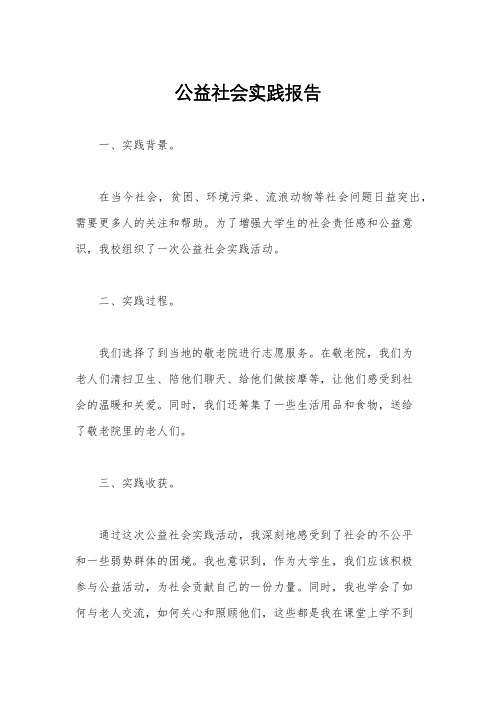 公益社会实践报告

一、实践背景。

在当今社会，贫困、环境污染、流浪动物等社会问题日益突出，需要更多人的关注和帮助。为了增强大学生的社会责任感和公益意识，我校组织了一次公益社会实践活动。

二、实践过程。

我们选择了到当地的敬老院进行志愿服务。在敬老院，我们为老人们清扫卫生、陪他们聊天、给他们做按摩等，让他们感受到社会的温暖和关爱。同时，我们还筹集了一些生活用品和食物，送给了敬老院里的老人们。

三、实践收获。

通过这次公益社会实践活动，我深刻地感受到了社会的不公平和一些弱势群体的困境。我也意识到，作为大学生，我们应该积极参与公益活动，为社会贡献自己的一份力量。同时，我也学会了如何与老人交流，如何关心和照顾他们，这些都是我在课堂上学不到